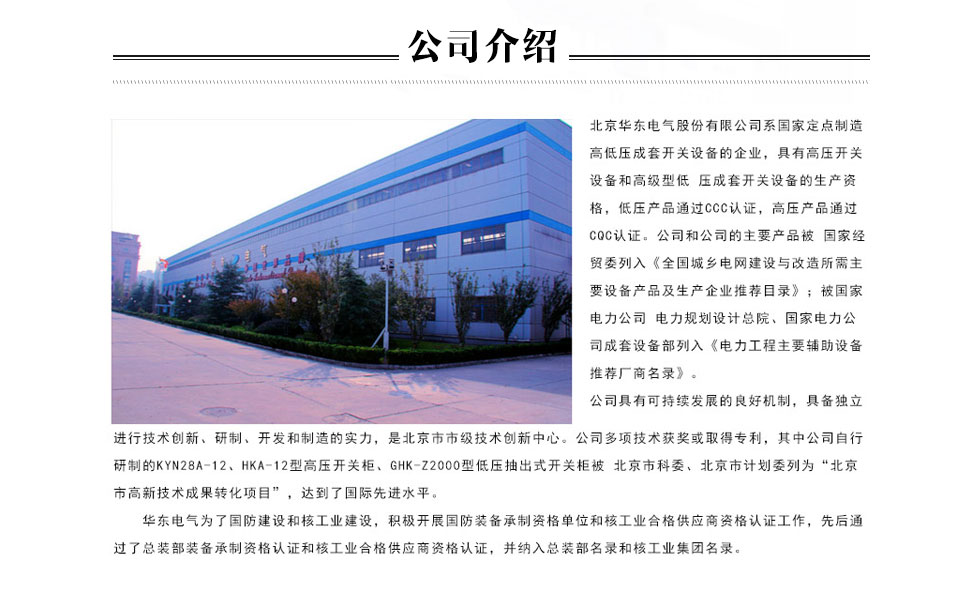 公司介绍

北京华东电气股份有限公司系国家定点制造高低压成套开关设备的企业，具有高压开关设备和高级型低 压成套开关设备的生产资格，低压产品通过CCC认证，高压产品通过CQC认证。公司和公司的主要产品被 国家经贸委列入《全国城乡电网建设与改造所需主要设备产品及生产企业推荐目录》；被国家电力公司 电力规划设计总院、国家电力公司成套设备部列入《电力工程主要辅助设备推荐厂商名录》。

公司具有可持续发展的良好机制，具备独立进行技术创新、研制、开发和制造的实力，是北京市市级技术创新中心。公司多项技术获奖或取得专利，其中公司自行研制的KYN28A-12、HKA-12型高压开关柜、GHK-Z2000型低压抽出式开关柜被 北京市科委、北京市计划委列为“北京市高新技术成果转化项目”，达到了国际先进水平。

华东电气为了国防建设和核工业建设，积极开展国防装备承制资格单位和核工业合格供应商资格认证工作，先后通过了总装部装备承制资格认证和核工业合格供应商资格认证，并纳入总装部名录和核工业集团名录。